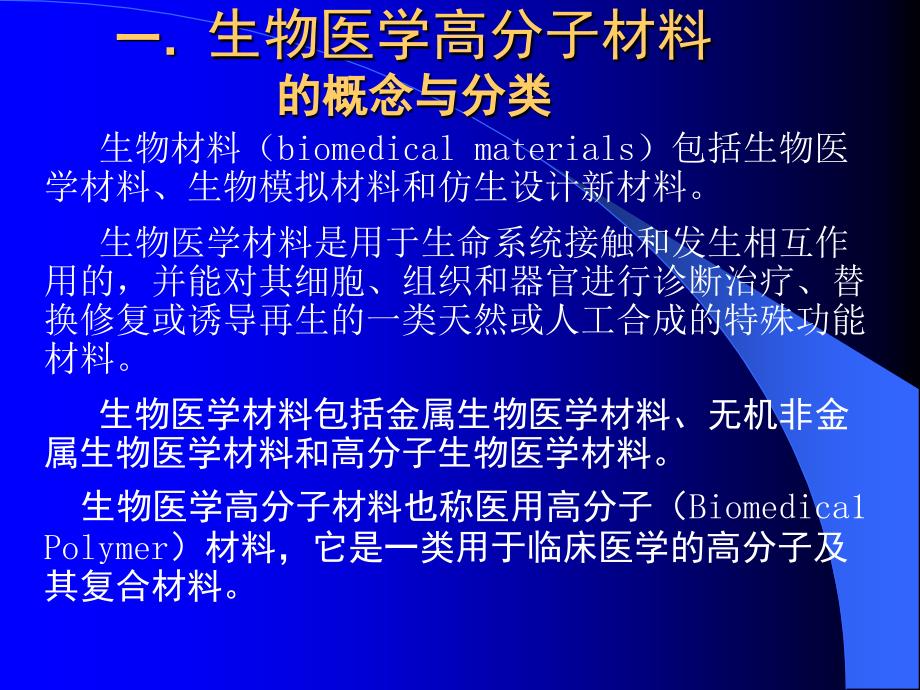 一. 生物医学高分子材料
的概念与分类

生物材料（biomedical materials）包括生物医学材料、生物模拟材料和仿生设计新材料。

生物医学材料是用于生命系统接触和发生相互作用的，并能对其细胞、组织和器官进行诊断治疗、替换修复或诱导再生的一类天然或人工合成的特殊功能材料。

生物医学材料包括金属生物医学材料、无机非金属生物医学材料和高分子生物医学材料。

生物医学高分子材料也称医用高分子（Biomedical Polymer）材料，它是一类用于临床医学的高分子及其复合材料。